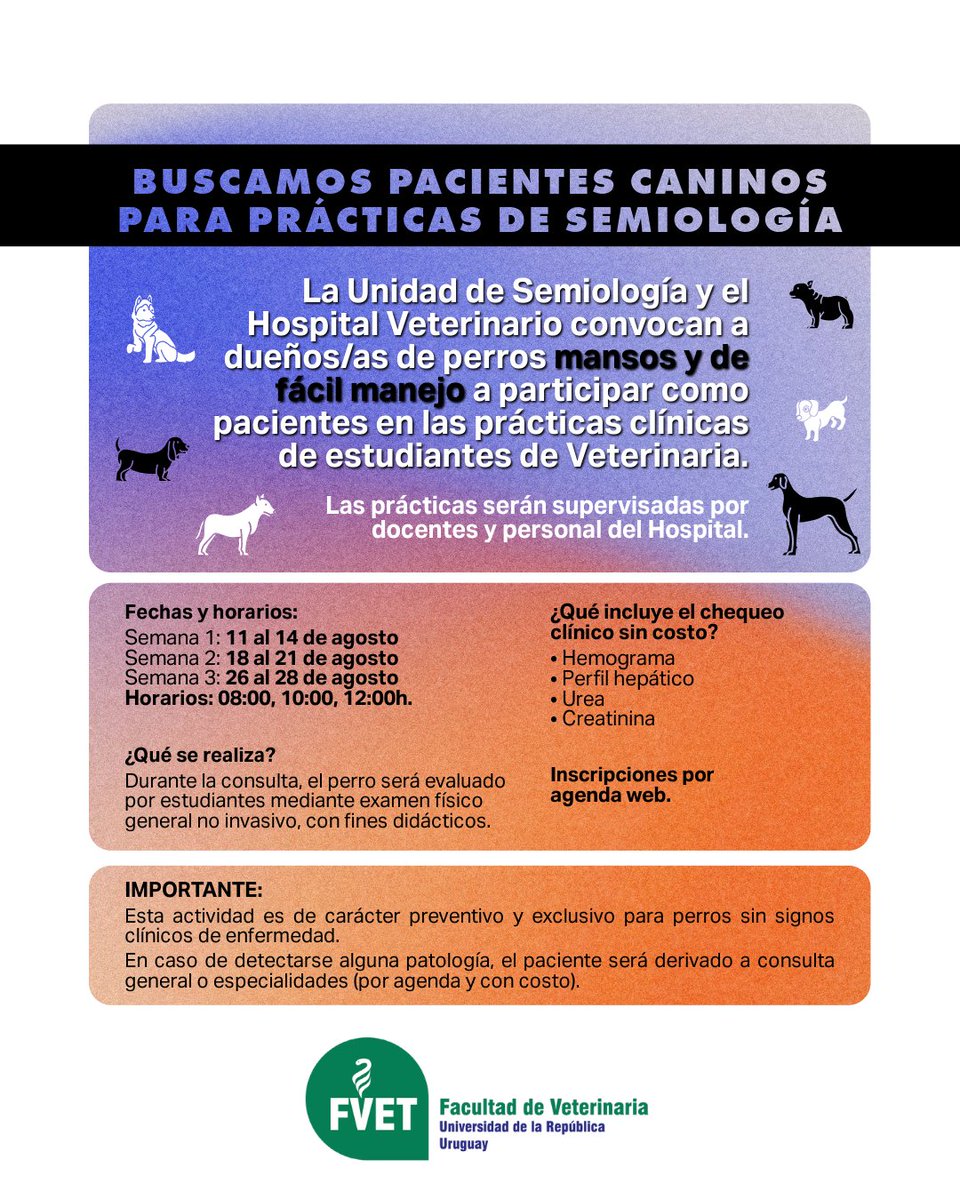 BUSCAMOS PACIENTES CANINOS PARA PRÁCTICAS DE SEMIOLOGÍA

La Unidad de Semiología y el Hospital Veterinario convocan a dueños/as de perros mansos y de fácil manejo a participar como pacientes en las prácticas clínicas de estudiantes de Veterinaria.

Las prácticas serán supervisadas por docentes y personal del Hospital.

Fechas y horarios:
Semana 1: 11 al 14 de agosto
Semana 2: 18 al 21 de agosto
Semana 3: 26 al 28 de agosto
Horarios: 08:00, 10:00, 12:00h.

¿Qué se realiza?
Durante la consulta, el perro será evaluado por estudiantes mediante examen físico general no invasivo, con fines didácticos.

¿Qué incluye el chequeo clínico sin costo?
• Hemograma
• Perfil hepático
• Urea
• Creatinina

Inscripciones por agenda web.

IMPORTANTE:
Esta actividad es de carácter preventivo y exclusivo para perros sin signos clínicos de enfermedad.
En caso de detectarse alguna patología, el paciente será derivado a consulta general o especialidades (por agenda y con costo).

FVET
Facultad de Veterinaria
Universidad de la República
Uruguay